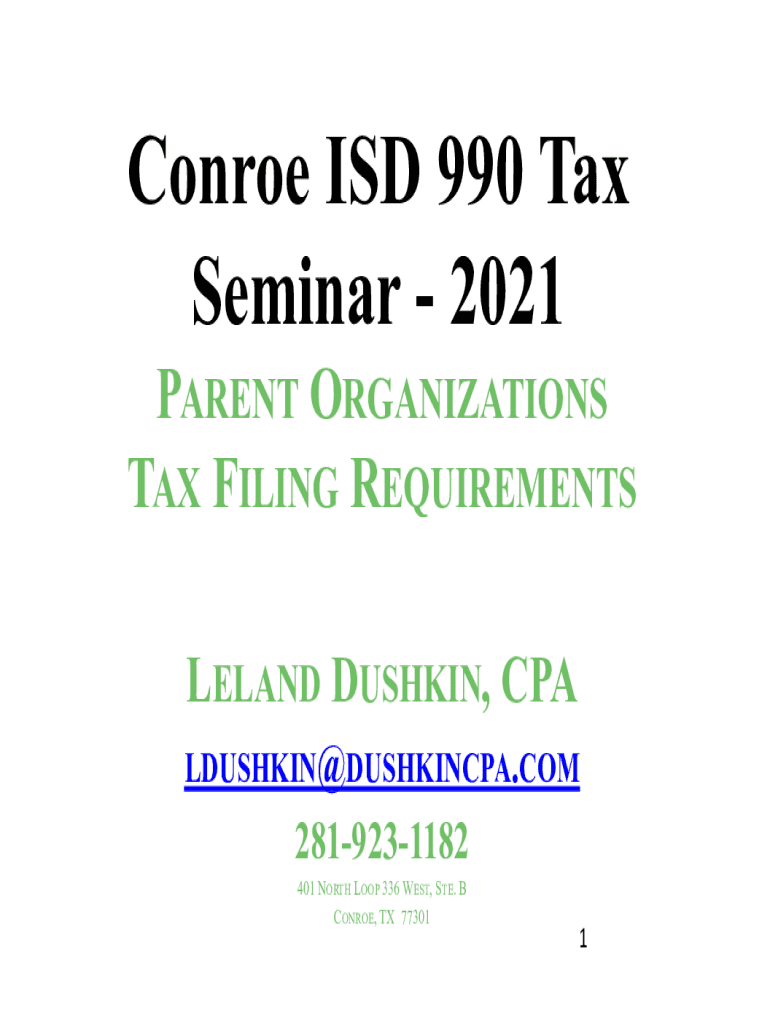 Conroe ISD 990 Tax Seminar - 2021

PARENT ORGANIZATIONS TAX FILING REQUIREMENTS

LELAND DUSHKIN, CPA

LDUSHKIN@DUSHKINCPA.COM

281-923-1182

401 NORTH LOOP 336 WEST, STE. B
CONROE, TX 77301

1